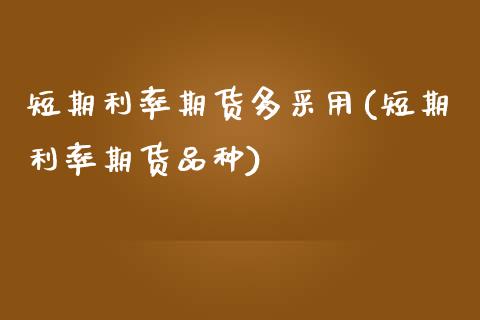 短期利率期货多采用(短期利率期货品种)